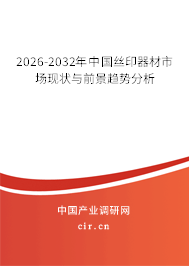 2026-2032年中国丝印器材市场现状与前景趋势分析

中国产业调研网

cir.cn